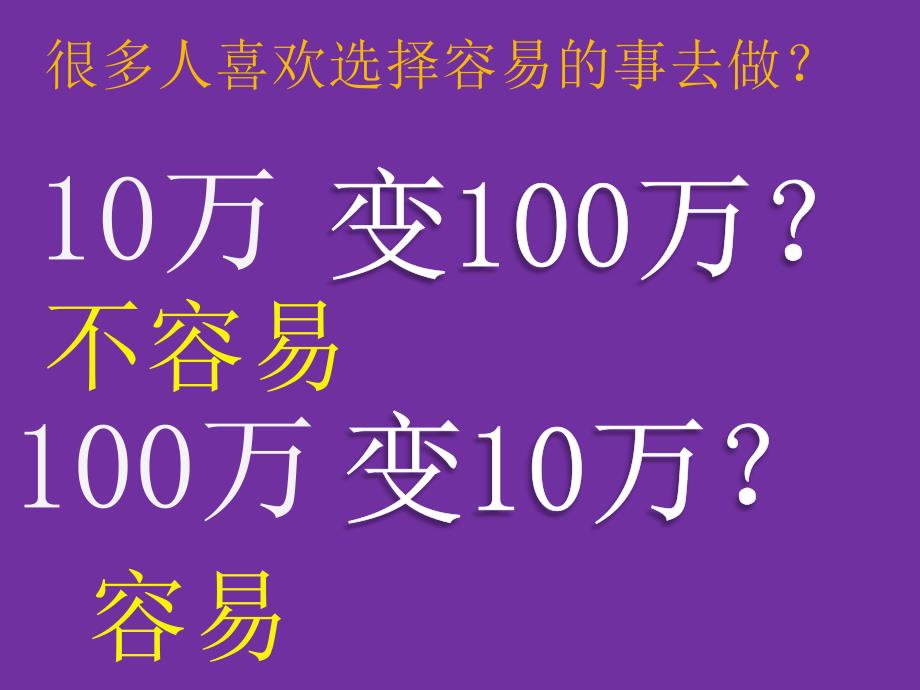 很多人喜欢选择容易的事去做？

10万 变100万？

不容易

100万 变10万？

容易